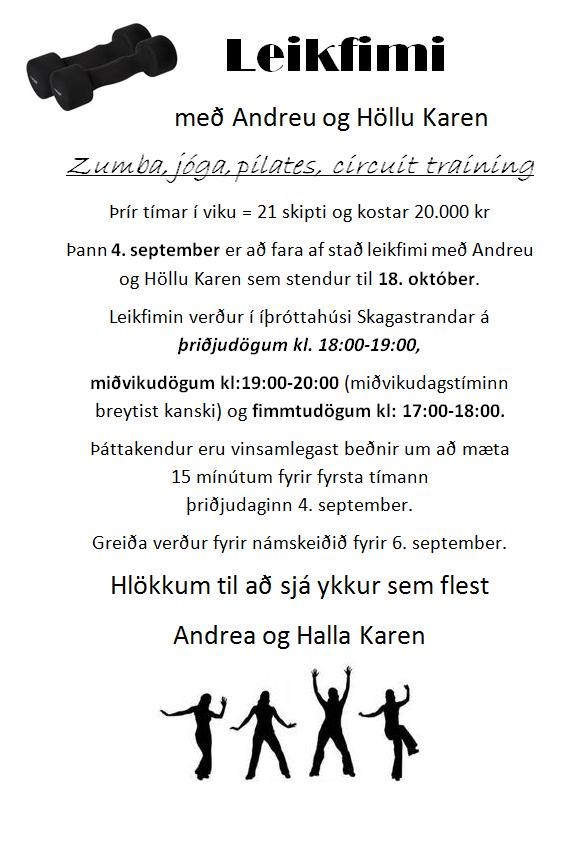 Leikfimi

með Andreu og Höllu Karen

Zumba, jóga, pilates, circuit training

Þrír tímar í viku = 21 skipti og kostar 20.000 kr

Þann 4. september er að fara af stað leikfimi með Andreu og Höllu Karen sem stendur til 18. október.

Leikfimin verður í íþróttahúsi Skagastrandar á þriðjudögum kl. 18:00-19:00,

miðvikudögum kl:19:00-20:00 (miðvikudagstíminn breytist kanski) og fimmtudögum kl: 17:00-18:00.

Þáttakendur eru vinsamlegast beðnir um að mæta 15 mínútum fyrir fyrsta tímann þriðjudaginn 4. september.

Greiða verður fyrir námskeiðið fyrir 6. september.

Hlökkum til að sjá ykkur sem flest

Andrea og Halla Karen